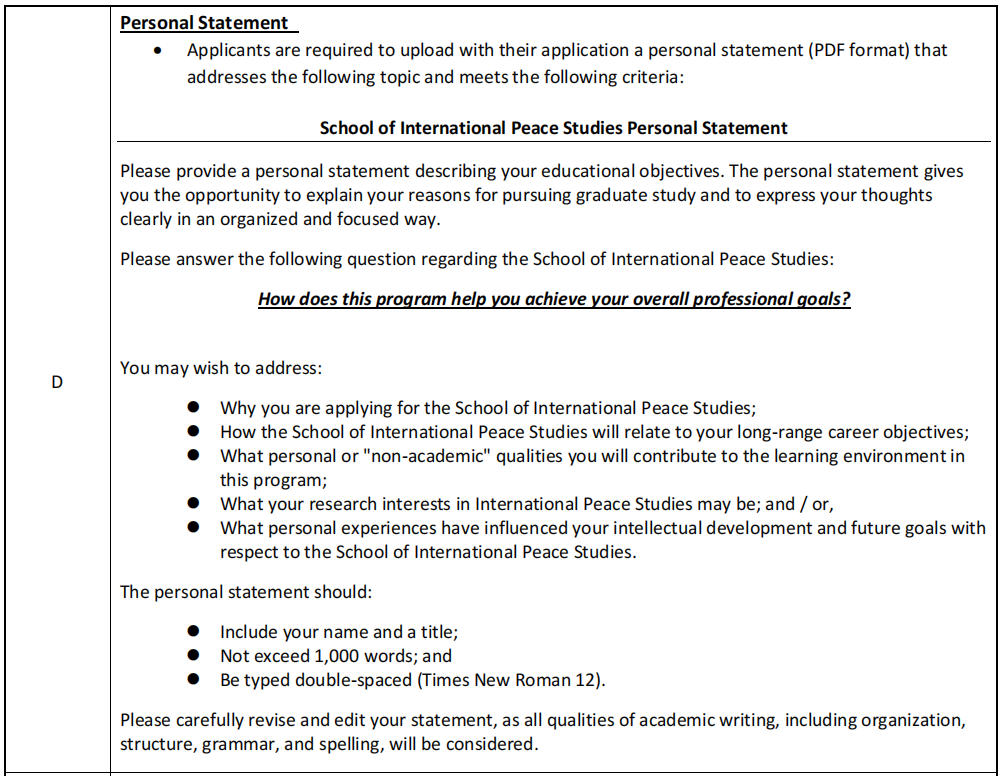 D

Personal Statement

- Applicants are required to upload with their application a personal statement (PDF format) that addresses the following topic and meets the following criteria:

School of International Peace Studies Personal Statement

Please provide a personal statement describing your educational objectives. The personal statement gives you the opportunity to explain your reasons for pursuing graduate study and to express your thoughts clearly in an organized and focused way.

Please answer the following question regarding the School of International Peace Studies:

How does this program help you achieve your overall professional goals?

You may wish to address:

- Why you are applying for the School of International Peace Studies;
- How the School of International Peace Studies will relate to your long-range career objectives;
- What personal or "non-academic" qualities you will contribute to the learning environment in this program;
- What your research interests in International Peace Studies may be; and / or,
- What personal experiences have influenced your intellectual development and future goals with respect to the School of International Peace Studies.

The personal statement should:

- Include your name and a title;
- Not exceed 1,000 words; and
- Be typed double-spaced (Times New Roman 12).

Please carefully revise and edit your statement, as all qualities of academic writing, including organization, structure, grammar, and spelling, will be considered.